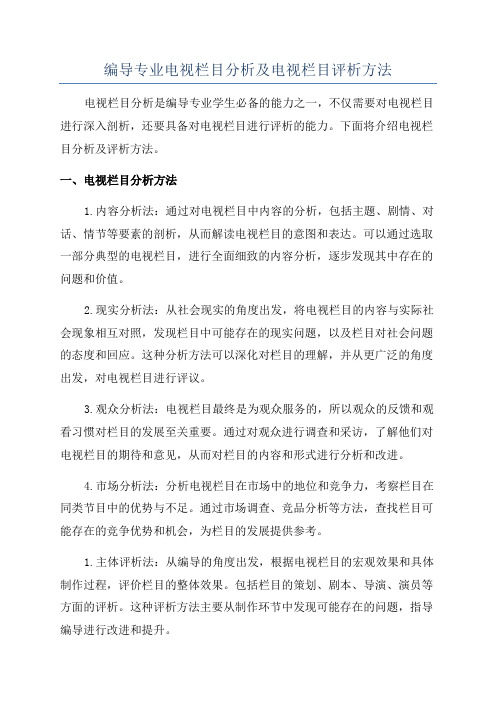 编导专业电视栏目分析及电视栏目评析方法

电视栏目分析是编导专业学生必备的能力之一，不仅需要对电视栏目进行深入剖析，还要具备对电视栏目进行评析的能力。下面将介绍电视栏目分析及评析方法。

一、电视栏目分析方法

1.内容分析法：通过对电视栏目中内容的分析，包括主题、剧情、对话、情节等要素的剖析，从而解读电视栏目的意图和表达。可以通过选取一部分典型的电视栏目，进行全面细致的内容分析，逐步发现其中存在的问题和价值。

2.现实分析法：从社会现实的角度出发，将电视栏目的内容与实际社会现象相互对照，发现栏目中可能存在的现实问题，以及栏目对社会问题的态度和回应。这种分析方法可以深化对栏目的理解，并从更广泛的角度出发，对电视栏目进行评议。

3.观众分析法：电视栏目最终是为观众服务的，所以观众的反馈和观看习惯对栏目的发展至关重要。通过对观众进行调查和采访，了解他们对电视栏目的期待和意见，从而对栏目的内容和形式进行分析和改进。

4.市场分析法：分析电视栏目在市场中的地位和竞争力，考察栏目在同类节目中的优势与不足。通过市场调查、竞品分析等方法，查找栏目可能存在的竞争优势和机会，为栏目的发展提供参考。

1.主体评析法：从编导的角度出发，根据电视栏目的宏观效果和具体制作过程，评价栏目的整体效果。包括栏目的策划、剧本、导演、演员等方面的评析。这种评析方法主要从制作环节中发现可能存在的问题，指导编导进行改进和提升。